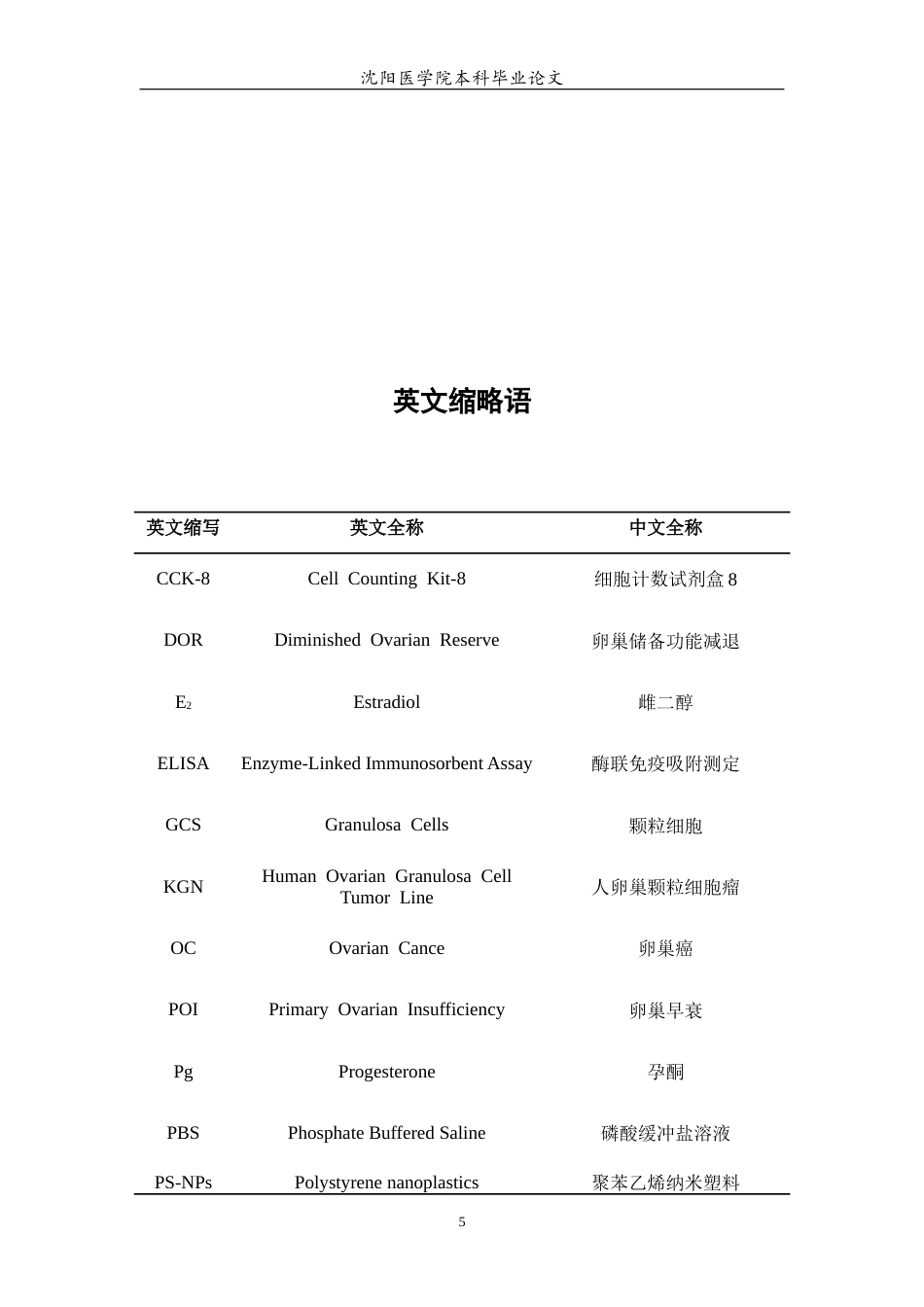 沈阳医学院本科毕业论文

英文缩略语

| 英文缩写 | 英文全称 | 中文全称 |
|---|---|---|
| CCK-8 | Cell Counting Kit-8 | 细胞计数试剂盒8 |
| DOR | Diminished Ovarian Reserve | 卵巢储备功能减退 |
| $E_2$ | Estradiol | 雌二醇 |
| ELISA | Enzyme-Linked Immunosorbent Assay | 酶联免疫吸附测定 |
| GCS | Granulosa Cells | 颗粒细胞 |
| KGN | Human Ovarian Granulosa Cell Tumor Line | 人卵巢颗粒细胞瘤 |
| OC | Ovarian Cance | 卵巢癌 |
| POI | Primary Ovarian Insufficiency | 卵巢早衰 |
| Pg | Progesterone | 孕酮 |
| PBS | Phosphate Buffered Saline | 磷酸缓冲盐溶液 |
| PS-NPs | Polystyrene nanoplastics | 聚苯乙烯纳米塑料 |

5